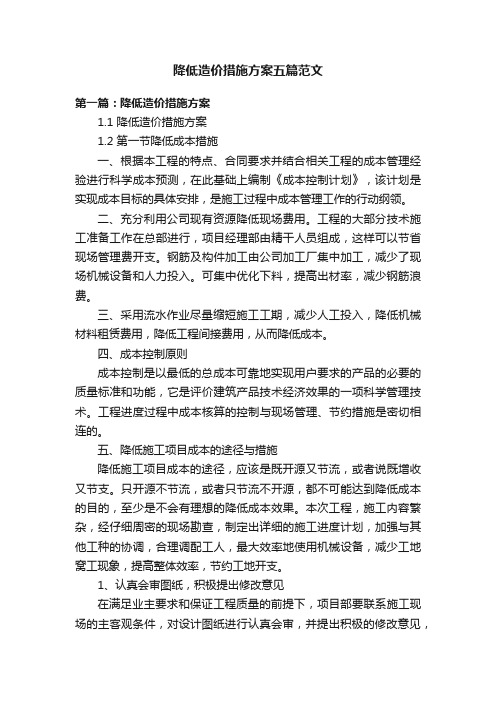 降低造价措施方案五篇范文

第一篇：降低造价措施方案

1.1 降低造价措施方案

1.2 第一节降低成本措施

一、根据本工程的特点、合同要求并结合相关工程的成本管理经验进行科学成本预测，在此基础上编制《成本控制计划》，该计划是实现成本目标的具体安排，是施工过程中成本管理工作的行动纲领。

二、充分利用公司现有资源降低现场费用。工程的大部分技术施工准备工作在总部进行，项目经理部由精干人员组成，这样可以节省现场管理费开支。钢筋及构件加工由公司加工厂集中加工，减少了现场机械设备和人力投入。可集中优化下料，提高出材率，减少钢筋浪费。

三、采用流水作业尽量缩短施工工期，减少人工投入，降低机械材料租赁费用，降低工程间接费用，从而降低成本。

四、成本控制原则

成本控制是以最低的总成本可靠地实现用户要求的产品的必要的质量标准和功能，它是评价建筑产品技术经济效果的一项科学管理技术。工程进度过程中成本核算的控制与现场管理、节约措施是密切相连的。

五、降低施工项目成本的途径与措施

降低施工项目成本的途径，应该是既开源又节流，或者说既增收又节支。只开源不节流，或者只节流不开源，都不可能达到降低成本的目的，至少是不会有理想的降低成本效果。本次工程，施工内容繁杂，经仔细周密的现场勘查，制定出详细的施工进度计划，加强与其他工种的协调，合理调配工人，最大效率地使用机械设备，减少工地窝工现象，提高整体效率，节约工地开支。

1、认真会审图纸，积极提出修改意见

在满足业主要求和保证工程质量的前提下，项目部要联系施工现场的主客观条件，对设计图纸进行认真会审，并提出积极的修改意见，